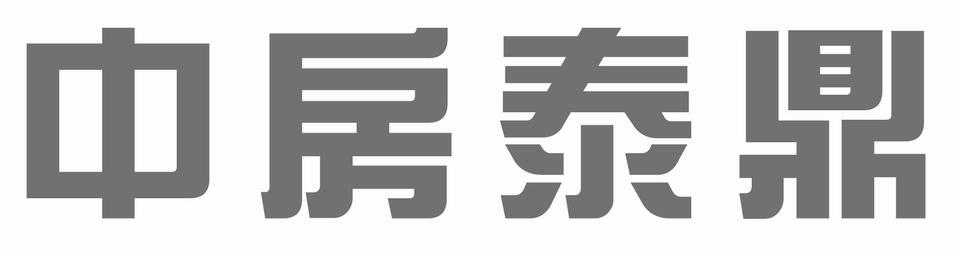 中房泰鼎